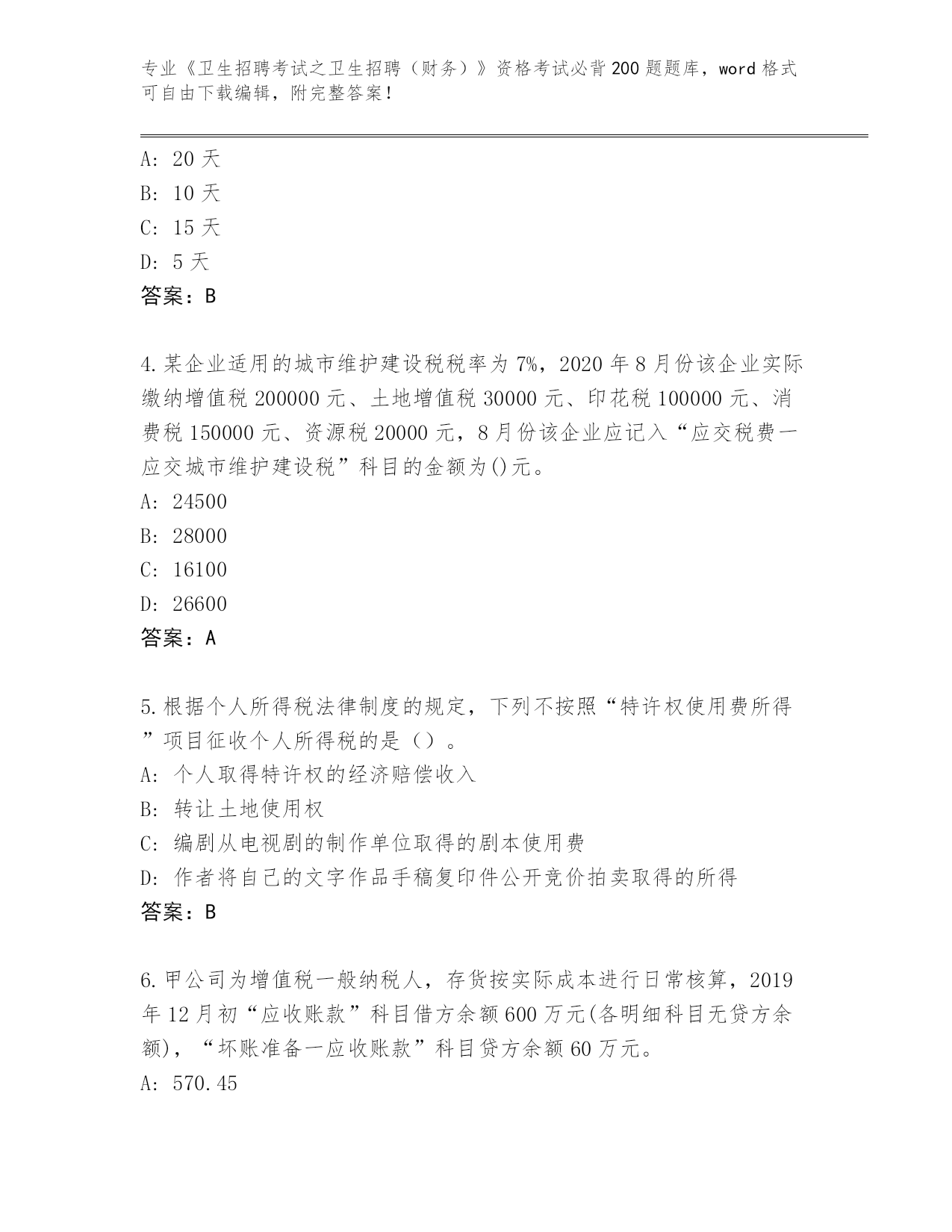 专业《卫生招聘考试之卫生招聘（财务）》资格考试必背200题题库，word格式可自由下载编辑，附完整答案！

A: 20天
B: 10天
C: 15天
D: 5天
答案：B

4.某企业适用的城市维护建设税税率为7%，2020年8月份该企业实际缴纳增值税200000元、土地增值税30000元、印花税100000元、消费税150000元、资源税20000元，8月份该企业应记入“应交税费一应交城市维护建设税”科目的金额为()元。
A: 24500
B: 28000
C: 16100
D: 26600
答案：A

5.根据个人所得税法律制度的规定，下列不按照“特许权使用费所得”项目征收个人所得税的是（）。
A: 个人取得特许权的经济赔偿收入
B: 转让土地使用权
C: 编剧从电视剧的制作单位取得的剧本使用费
D: 作者将自己的文字作品手稿复印件公开竞价拍卖取得的所得
答案：B

6.甲公司为增值税一般纳税人，存货按实际成本进行日常核算，2019年12月初“应收账款”科目借方余额600万元(各明细科目无贷方余额)，“坏账准备一应收账款”科目贷方余额60万元。
A: 570.45